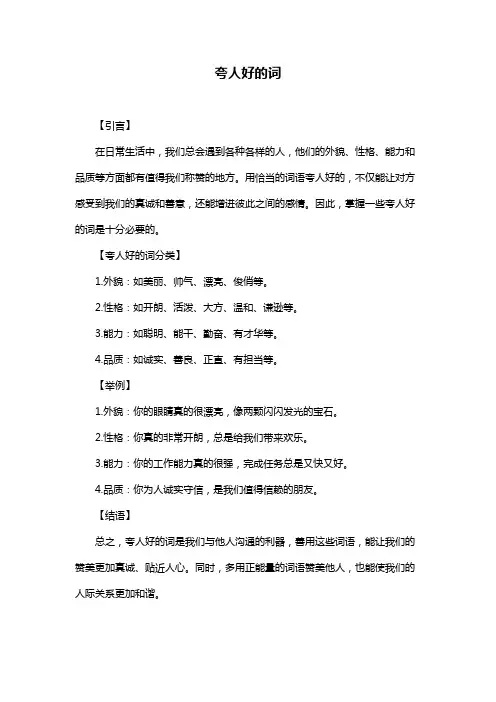 夸人好的词

【引言】

在日常生活中，我们总会遇到各种各样的人，他们的外貌、性格、能力和品质等方面都有值得我们称赞的地方。用恰当的词语夸人好的，不仅能让对方感受到我们的真诚和善意，还能增进彼此之间的感情。因此，掌握一些夸人好的词是十分必要的。

【夸人好的词分类】

1.外貌：如美丽、帅气、漂亮、俊俏等。

2.性格：如开朗、活泼、大方、温和、谦逊等。

3.能力：如聪明、能干、勤奋、有才华等。

4.品质：如诚实、善良、正直、有担当等。

【举例】

1.外貌：你的眼睛真的很漂亮，像两颗闪闪发光的宝石。

2.性格：你真的非常开朗，总是给我们带来欢乐。

3.能力：你的工作能力真的很强，完成任务总是又快又好。

4.品质：你为人诚实守信，是我们值得信赖的朋友。

【结语】

总之，夸人好的词是我们与他人沟通的利器，善用这些词语，能让我们的赞美更加真诚、贴近人心。同时，多用正能量的词语赞美他人，也能使我们的人际关系更加和谐。